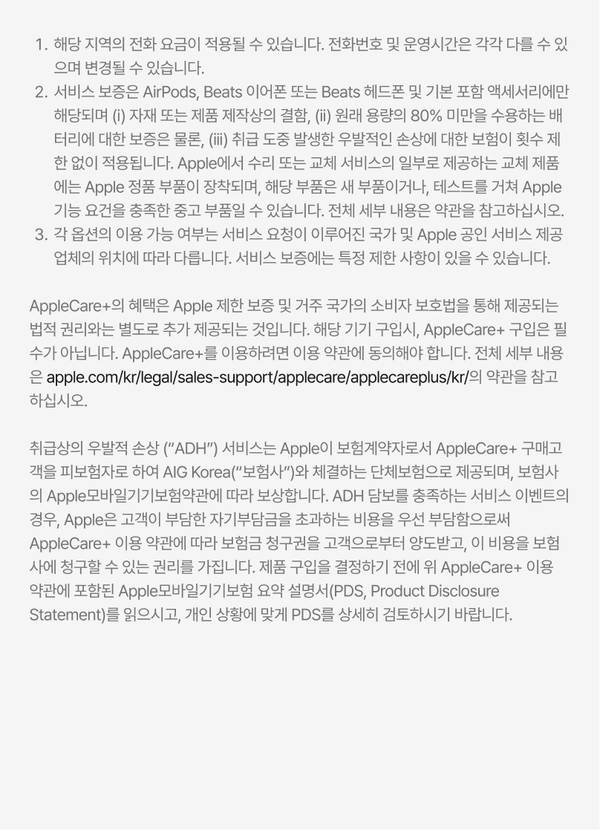 1. 해당 지역의 전화 요금이 적용될 수 있습니다. 전화번호 및 운영시간은 각각 다를 수 있으며 변경될 수 있습니다.
2. 서비스 보증은 AirPods, Beats 이어폰 또는 Beats 헤드폰 및 기본 포함 액세서리에만 해당되며 (i) 자재 또는 제품 제작상의 결함, (ii) 원래 용량의 80% 미만을 수용하는 배터리에 대한 보증은 물론, (iii) 취급 도중 발생한 우발적인 손상에 대한 보험이 횟수 제한 없이 적용됩니다. Apple에서 수리 또는 교체 서비스의 일부로 제공하는 교체 제품에는 Apple 정품 부품이 장착되며, 해당 부품은 새 부품이거나, 테스트를 거쳐 Apple 기능 요건을 충족한 중고 부품일 수 있습니다. 전체 세부 내용은 약관을 참고하십시오.
3. 각 옵션의 이용 가능 여부는 서비스 요청이 이루어진 국가 및 Apple 공인 서비스 제공업체의 위치에 따라 다릅니다. 서비스 보증에는 특정 제한 사항이 있을 수 있습니다.

AppleCare+의 혜택은 Apple 제한 보증 및 거주 국가의 소비자 보호법을 통해 제공되는 법적 권리와는 별도로 추가 제공되는 것입니다. 해당 기기 구입시, AppleCare+ 구입은 필수가 아닙니다. AppleCare+를 이용하려면 이용 약관에 동의해야 합니다. 전체 세부 내용은 apple.com/kr/legal/sales-support/applecare/applecareplus/kr/의 약관을 참고하십시오.

취급상의 우발적 손상 ("ADH") 서비스는 Apple이 보험계약자로서 AppleCare+ 구매고객을 피보험자로 하여 AIG Korea("보험사")와 체결하는 단체보험으로 제공되며, 보험사의 Apple모바일기기보험약관에 따라 보상합니다. ADH 담보를 충족하는 서비스 이벤트의 경우, Apple은 고객이 부담한 자기부담금을 초과하는 비용을 우선 부담함으로써 AppleCare+ 이용 약관에 따라 보험금 청구권을 고객으로부터 양도받고, 이 비용을 보험사에 청구할 수 있는 권리를 가집니다. 제품 구입을 결정하기 전에 위 AppleCare+ 이용 약관에 포함된 Apple모바일기기보험 요약 설명서(PDS, Product Disclosure Statement)를 읽으시고, 개인 상황에 맞게 PDS를 상세히 검토하시기 바랍니다.